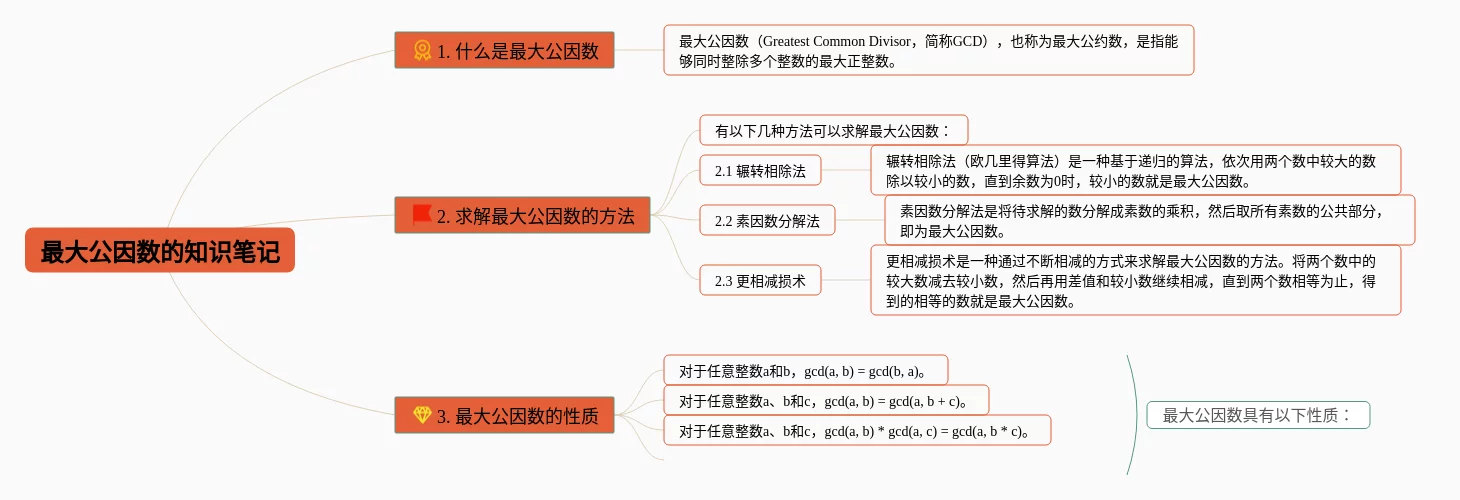 最大公因数的知识笔记

1. 什么是最大公因数

最大公因数（Greatest Common Divisor，简称GCD），也称为最大公约数，是指能够同时整除多个整数的最大正整数。

2. 求解最大公因数的方法

有以下几种方法可以求解最大公因数：

2.1 辗转相除法

辗转相除法（欧几里得算法）是一种基于递归的算法，依次用两个数中较大的数除以较小的数，直到余数为0时，较小的数就是最大公因数。

2.2 素因数分解法

素因数分解法是将待求解的数分解成素数的乘积，然后取所有素数的公共部分，即为最大公因数。

2.3 更相减损术

更相减损术是一种通过不断相减的方式来求解最大公因数的方法。将两个数中的较大数减去较小数，然后再用差值和较小数继续相减，直到两个数相等为止，得到的相等的数就是最大公因数。

3. 最大公因数的性质

对于任意整数a和b，gcd(a, b) = gcd(b, a)。

对于任意整数a、b和c，gcd(a, b) = gcd(a, b + c)。

对于任意整数a、b和c，gcd(a, b) * gcd(a, c) = gcd(a, b * c)。

最大公因数具有以下性质：